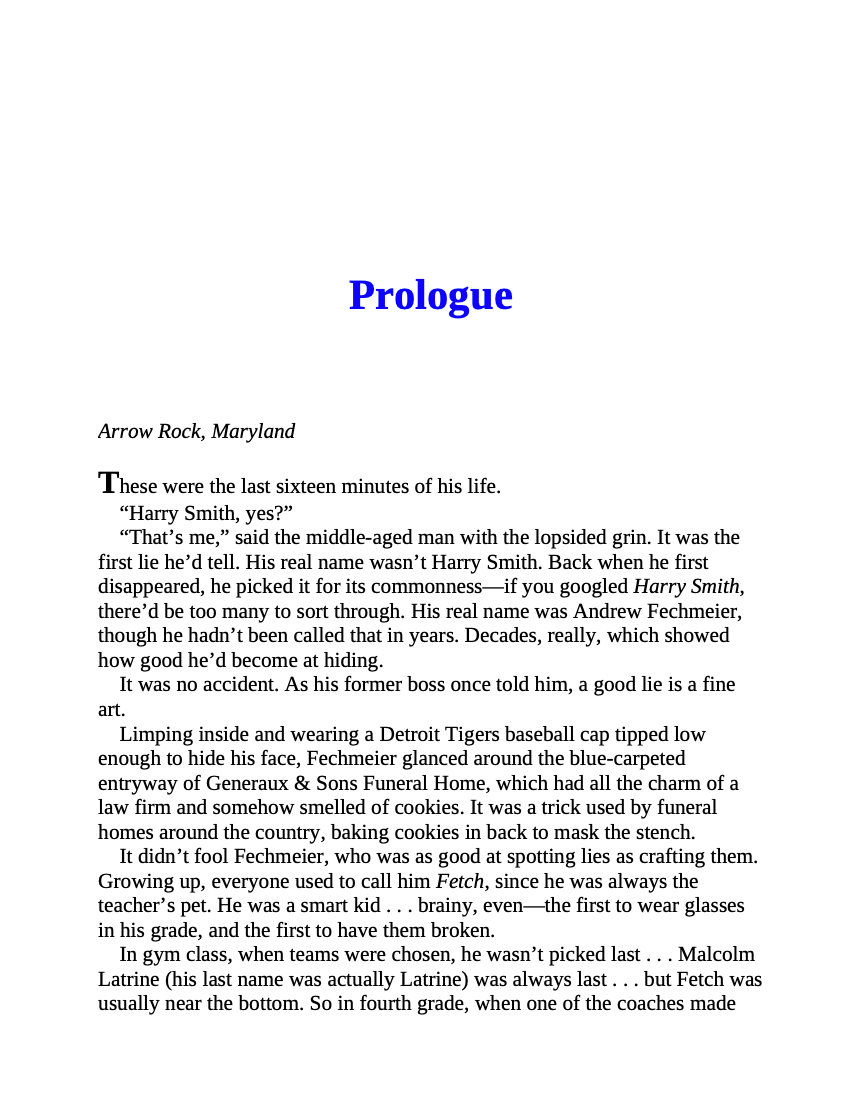 Prologue

Arrow Rock, Maryland

These were the last sixteen minutes of his life.

"Harry Smith, yes?"

"That's me," said the middle-aged man with the lopsided grin. It was the first lie he'd tell. His real name wasn't Harry Smith. Back when he first disappeared, he picked it for its commonness—if you googled Harry Smith, there'd be too many to sort through. His real name was Andrew Fechmeier, though he hadn't been called that in years. Decades, really, which showed how good he'd become at hiding.

It was no accident. As his former boss once told him, a good lie is a fine art.

Limping inside and wearing a Detroit Tigers baseball cap tipped low enough to hide his face, Fechmeier glanced around the blue-carpeted entryway of Generaux & Sons Funeral Home, which had all the charm of a law firm and somehow smelled of cookies. It was a trick used by funeral homes around the country, baking cookies in back to mask the stench.

It didn't fool Fechmeier, who was as good at spotting lies as crafting them. Growing up, everyone used to call him Fetch, since he was always the teacher's pet. He was a smart kid . . . brainy, even—the first to wear glasses in his grade, and the first to have them broken.

In gym class, when teams were chosen, he wasn't picked last . . . Malcolm Latrine (his last name was actually Latrine) was always last . . . but Fetch was usually near the bottom. So in fourth grade, when one of the coaches made